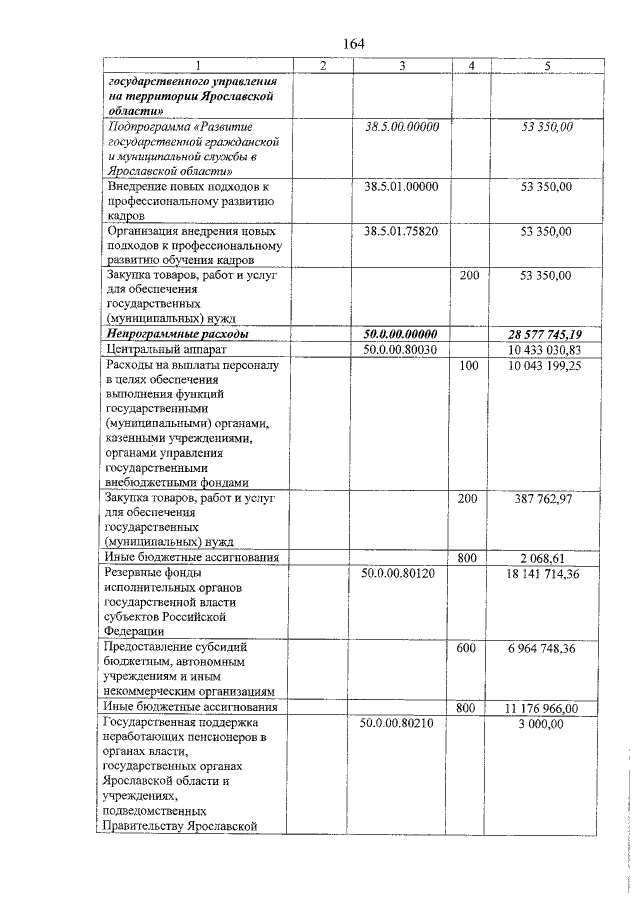 164

| 1 | 2 | 3 | 4 | 5 |
|---|---|---|---|---|
| государственного управления на территории Ярославской области» | | | | |
| Подпрограмма «Развитие государственной гражданской и муниципальной службы в Ярославской области» | | 38.5.00.00000 | | 53 350,00 |
| Внедрение новых подходов к профессиональному развитию кадров | | 38.5.01.00000 | | 53 350,00 |
| Организация внедрения новых подходов к профессиональному развитию обучения кадров | | 38.5.01.75820 | | 53 350,00 |
| Закупка товаров, работ и услуг для обеспечения государственных (муниципальных) нужд | | | 200 | 53 350,00 |
| Непрограммные расходы | | 50.0.00.00000 | | 28 577 745,19 |
| Центральный аппарат | | 50.0.00.80030 | | 10 433 030,83 |
| Расходы на выплаты персоналу в целях обеспечения выполнения функций государственными (муниципальными) органами, казенными учреждениями, органами управления государственными внебюджетными фондами | | | 100 | 10 043 199,25 |
| Закупка товаров, работ и услуг для обеспечения государственных (муниципальных) нужд | | | 200 | 387 762,97 |
| Иные бюджетные ассигнования | | | 800 | 2 068,61 |
| Резервные фонды исполнительных органов государственной власти субъектов Российской Федерации | | 50.0.00.80120 | | 18 141 714,36 |
| Предоставление субсидий бюджетным, автономным учреждениям и иным некоммерческим организациям | | | 600 | 6 964 748,36 |
| Иные бюджетные ассигнования | | | 800 | 11 176 966,00 |
| Государственная поддержка неработающих пенсионеров в органах власти, государственных органах Ярославской области и учреждениях, подведомственных Правительству Ярославской | | 50.0.00.80210 | | 3 000,00 |